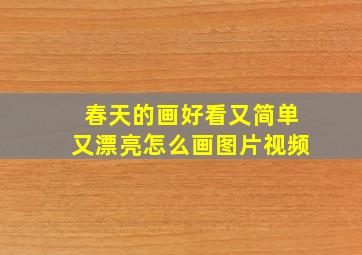 春天的画好看又简单
又漂亮怎么画图片视频